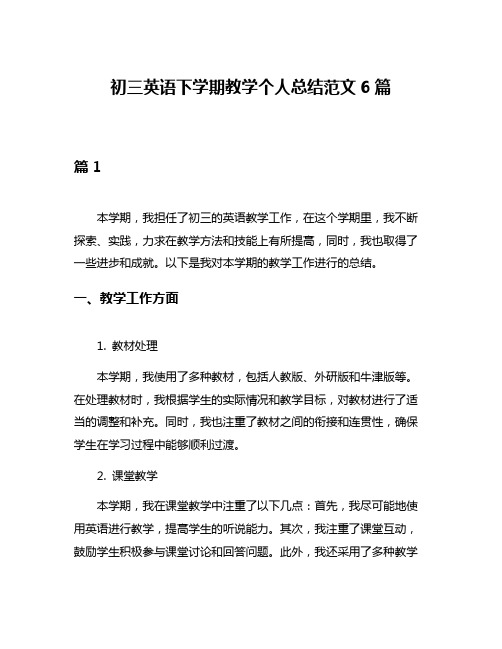 初三英语下学期教学个人总结范文 6 篇

篇 1

本学期，我担任了初三的英语教学工作，在这个学期里，我不断探索、实践，力求在教学方法和技能上有所提高，同时，我也取得了一些进步和成就。以下是我对本学期的教学工作进行的总结。

一、教学工作方面

1. 教材处理

本学期，我使用了多种教材，包括人教版、外研版和牛津版等。在处理教材时，我根据学生的实际情况和教学目标，对教材进行了适当的调整和补充。同时，我也注重了教材之间的衔接和连贯性，确保学生在学习过程中能够顺利过渡。

2. 课堂教学

本学期，我在课堂教学中注重了以下几点：首先，我尽可能地使用英语进行教学，提高学生的听说能力。其次，我注重了课堂互动，鼓励学生积极参与课堂讨论和回答问题。此外，我还采用了多种教学